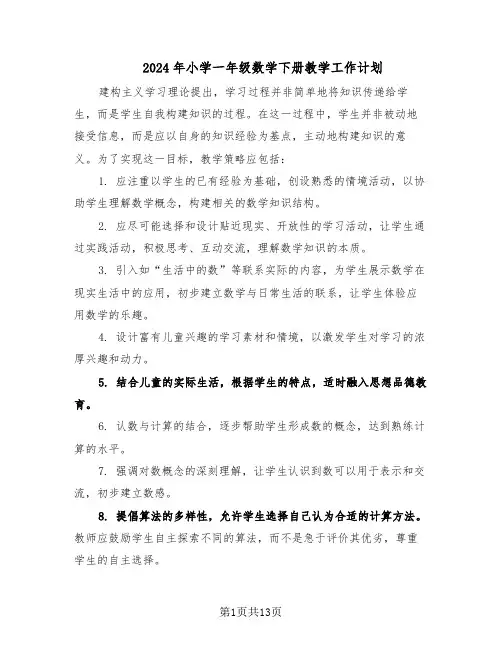 2024年小学一年级数学下册教学工作计划

建构主义学习理论提出，学习过程并非简单地将知识传递给学生，而是学生自我构建知识的过程。在这一过程中，学生并非被动地接受信息，而是应以自身的知识经验为基点，主动地构建知识的意义。为了实现这一目标，教学策略应包括：

1. 应注重以学生的已有经验为基础，创设熟悉的情境活动，以协助学生理解数学概念，构建相关的数学知识结构。

2. 应尽可能选择和设计贴近现实、开放性的学习活动，让学生通过实践活动，积极思考、互动交流，理解数学知识的本质。

3. 引入如“生活中的数”等联系实际的内容，为学生展示数学在现实生活中的应用，初步建立数学与日常生活的联系，让学生体验应用数学的乐趣。

4. 设计富有儿童兴趣的学习素材和情境，以激发学生对学习的浓厚兴趣和动力。

5. 结合儿童的实际生活，根据学生的特点，适时融入思想品德教育。

6. 认数与计算的结合，逐步帮助学生形成数的概念，达到熟练计算的水平。

7. 强调对数概念的深刻理解，让学生认识到数可以用于表示和交流，初步建立数感。

8. 提倡算法的多样性，允许学生选择自己认为合适的计算方法。教师应鼓励学生自主探索不同的算法，而不是急于评价其优劣，尊重学生的自主选择。

第1页共13页